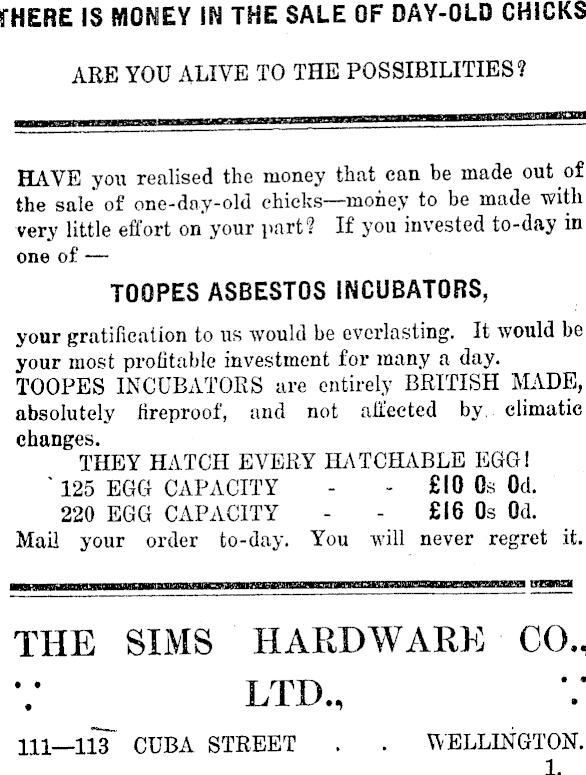 THERE IS MONEY IN THE SALE OF DAY-OLD CHICKS

ARE YOU ALIVE TO THE POSSIBILITIES?

HAVE you realised the money that can be made out of the sale of one-day-old chicks—money to be made with very little effort on your part? If you invested to-day in one of —

TOOPES ASBESTOS INCUBATORS,

your gratification to us would be everlasting. It would be your most profitable investment for many a day.
TOOPES INCUBATORS are entirely BRITISH MADE, absolutely fireproof, and not affected by climatic changes.
THEY HATCH EVERY HATCHABLE EGG!
125 EGG CAPACITY - - £10 0s 0d.
220 EGG CAPACITY - - £16 0s 0d.
Mail your order to-day. You will never regret it.

THE SIMS HARDWARE CO., LTD.,

111—113 CUBA STREET . . WELLINGTON.
1.